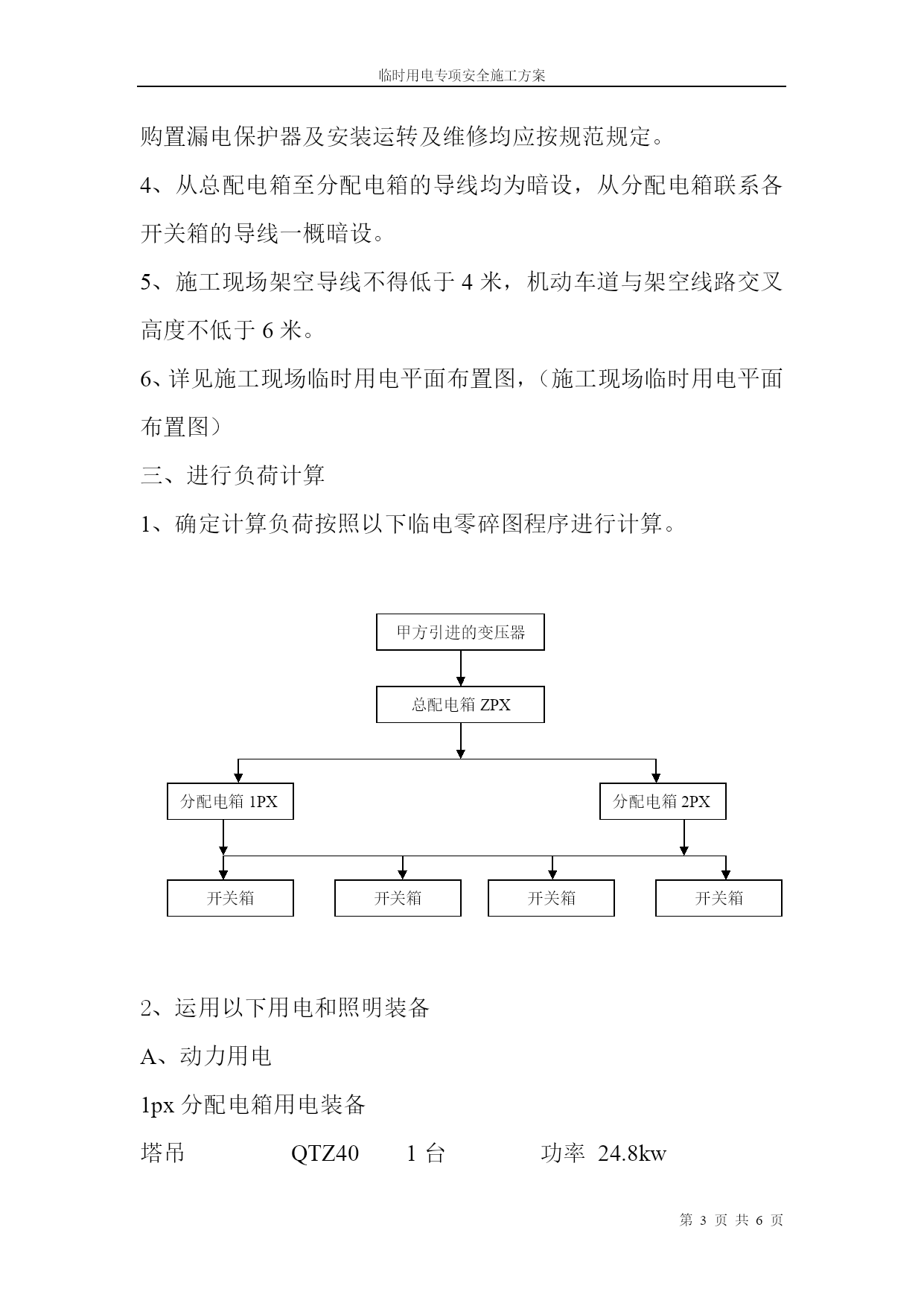 临时用电专项安全施工方案

购置漏电保护器及安装运转及维修均应按规范规定。

4、从总配电箱至分配电箱的导线均为暗设，从分配电箱联系各开关箱的导线一概暗设。

5、施工现场架空导线不得低于 4 米，机动车道与架空线路交叉高度不低于 6 米。

6、详见施工现场临时用电平面布置图，（施工现场临时用电平面布置图）

三、进行负荷计算

1、确定计算负荷按照以下临电零碎图程序进行计算。

甲方引进的变压器

总配电箱 ZPX

分配电箱 1PX

分配电箱 2PX

开关箱

开关箱

开关箱

开关箱

2、运用以下用电和照明装备

A、动力用电

1px 分配电箱用电装备

塔吊 QTZ40 1 台 功率 24.8kw

第 3 页 共 6 页